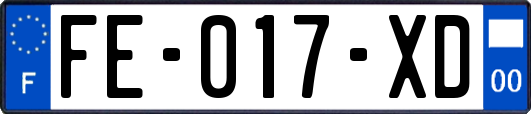 F

FE-017-XD

00